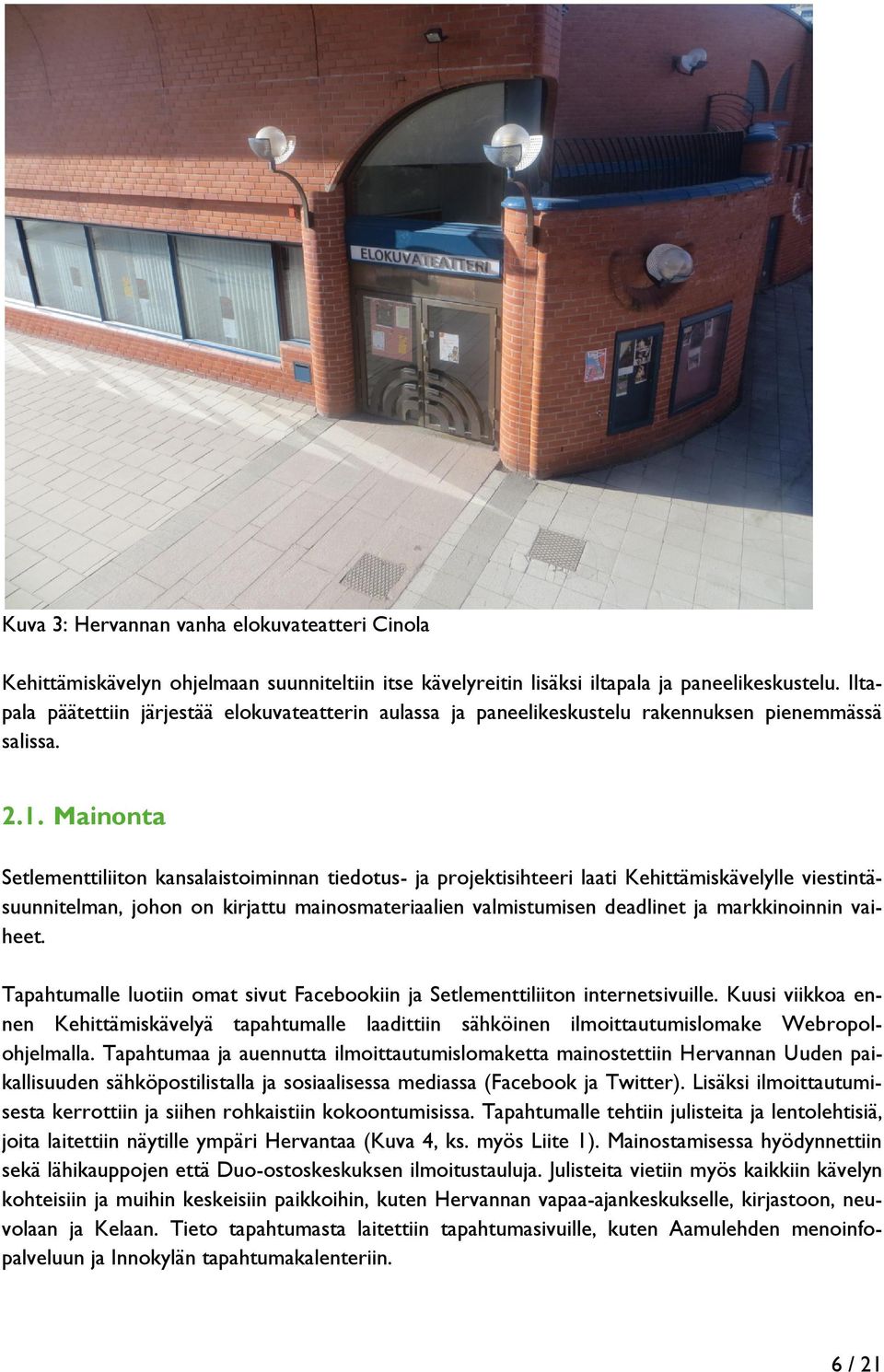 ELOKUVATEATTERI

Kuva 3: Hervannan vanha elokuvateatteri Cinola

Kehittämiskävelyn ohjelmaan suunniteltiin itse kävelyreitin lisäksi iltapala ja paneelikeskustelu. Iltapala päätettiin järjestää elokuvateatterin aulassa ja paneelikeskustelu rakennuksen pienemmässä salissa.

2.1. Mainonta

Setlementtiliiton kansalaistoiminnan tiedotus- ja projektisihteeri laati Kehittämiskävelylle viestintäsuunnitelman, johon on kirjattu mainosmateriaalien valmistumisen deadlinet ja markkinoinnin vaiheet.

Tapahtumalle luotiin omat sivut Facebookiin ja Setlementtiliiton internetsivuille. Kuusi viikkoa ennen Kehittämiskävelyä tapahtumalle laadittiin sähköinen ilmoittautumislomake Webropol-ohjelmalla. Tapahtumaa ja auennutta ilmoittautumislomaketta mainostettiin Hervannan Uuden paikallisuuden sähköpostilistalla ja sosiaalisessa mediassa (Facebook ja Twitter). Lisäksi ilmoittautumisesta kerrottiin ja siihen rohkaistiin kokoontumisissa. Tapahtumalle tehtiin julisteita ja lentolehtisiä, joita laitettiin näytille ympäri Hervantaa (Kuva 4, ks. myös Liite 1). Mainostamisessa hyödynnettiin sekä lähikauppojen että Duo-ostoskeskuksen ilmoitustauluja. Julisteita vietiin myös kaikkiin kävelyn kohteisiin ja muihin keskeisiin paikkoihin, kuten Hervannan vapaa-ajankeskukselle, kirjastoon, neuvolaan ja Kelaan. Tieto tapahtumasta laitettiin tapahtumasivuille, kuten Aamulehden menoinfopalveluun ja Innokylän tapahtumakalenteriin.

6 / 21